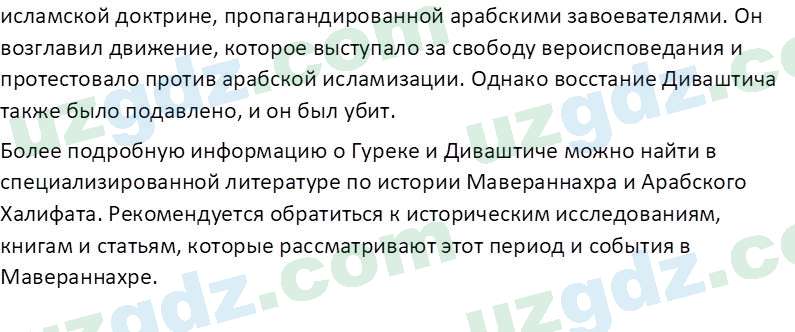 исламской доктрине, пропагандированной арабскими завоевателями. Он возглавил движение, которое выступало за свободу вероисповедания и протестовало против арабской исламизации. Однако восстание Диваштича также было подавлено, и он был убит.

Более подробную информацию о Гуреке и Диваштиче можно найти в специализированной литературе по истории Мавераннахра и Арабского Халифата. Рекомендуется обратиться к историческим исследованиям, книгам и статьям, которые рассматривают этот период и события в Мавераннахре.

uzgdz.com uzgdz.com uzgdz.com uzgdz.com